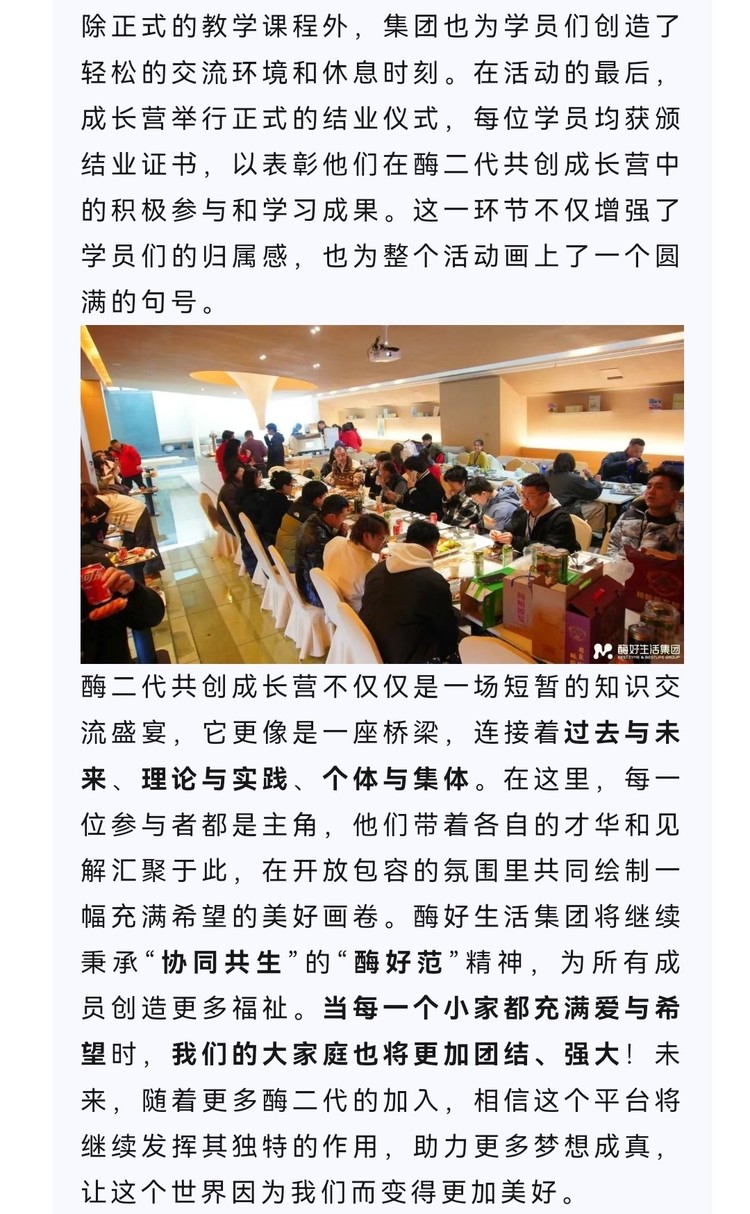 除正式的教学课程外，集团也为学员们创造了轻松的交流环境和休息时刻。在活动的最后，成长营举行正式的结业仪式，每位学员均获颁结业证书，以表彰他们在酶二代共创成长营中的积极参与和学习成果。这一环节不仅增强了学员们的归属感，也为整个活动画上了一个圆满的句号。

酶好生活集团

酶二代共创成长营不仅仅是一场短暂的知识交流盛宴，它更像是一座桥梁，连接着过去与未来、理论与实践、个体与集体。在这里，每一位参与者都是主角，他们带着各自的才华和见解汇聚于此，在开放包容的氛围里共同绘制一幅充满希望的美好画卷。酶好生活集团将继续秉承“协同共生”的“酶好范”精神，为所有成员创造更多福祉。当每一个小家都充满爱与希望时，我们的大家庭也将更加团结、强大！未来，随着更多酶二代的加入，相信这个平台将继续发挥其独特的作用，助力更多梦想成真，让这个世界因为我们而变得更加美好。